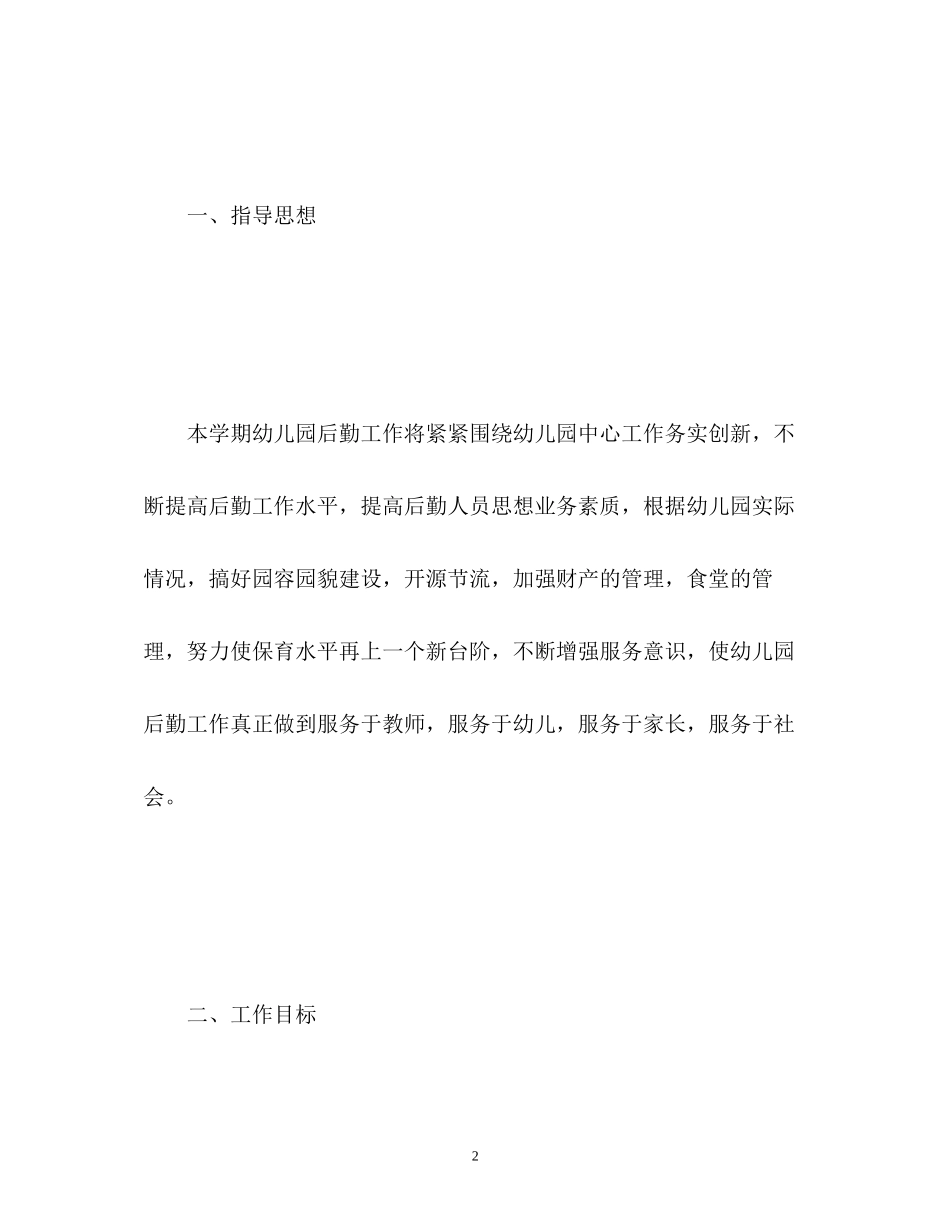 一、指导思想

本学期幼儿园后勤工作将紧紧围绕幼儿园中心工作务实创新，不断提高后勤工作水平，提高后勤人员思想业务素质，根据幼儿园实际情况，搞好园容园貌建设，开源节流，加强财产的管理，食堂的管理，努力使保育水平再上一个新台阶，不断增强服务意识，使幼儿园后勤工作真正做到服务于教师，服务于幼儿，服务于家长，服务于社会。

二、工作目标

2